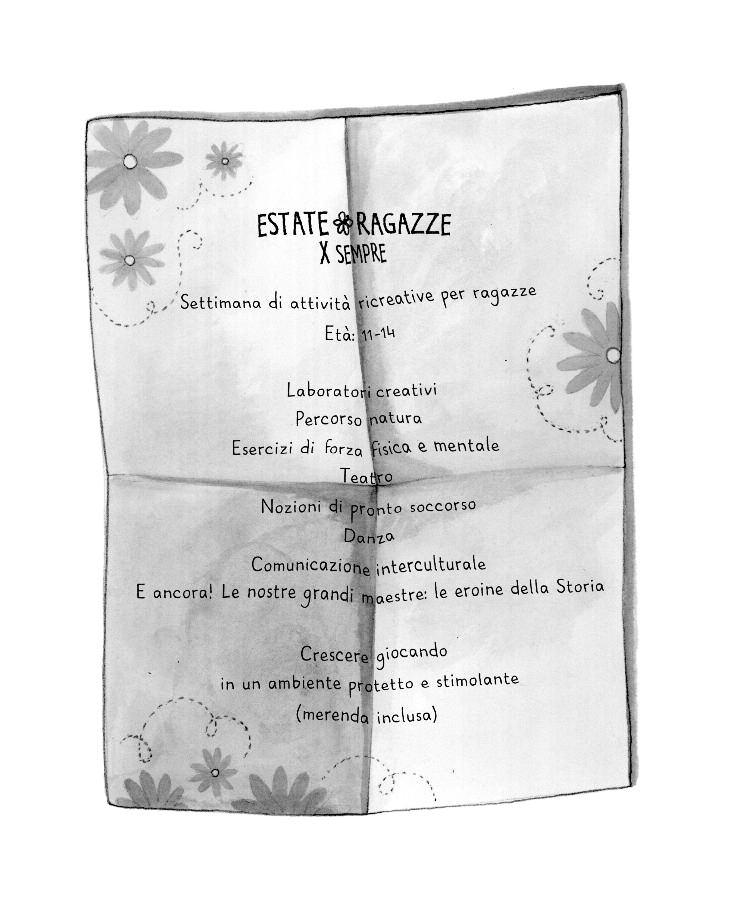 ESTATE RAGAZZE
X SEMPRE

Settimana di attività ricreative per ragazze
Età: 11-14

Laboratori creativi
Percorso natura
Esercizi di forza fisica e mentale
Teatro
Nozioni di pronto soccorso
Danza
Comunicazione interculturale
E ancora! Le nostre grandi maestre: le eroine della Storia

Crescere giocando
in un ambiente protetto e stimolante
(merenda inclusa)